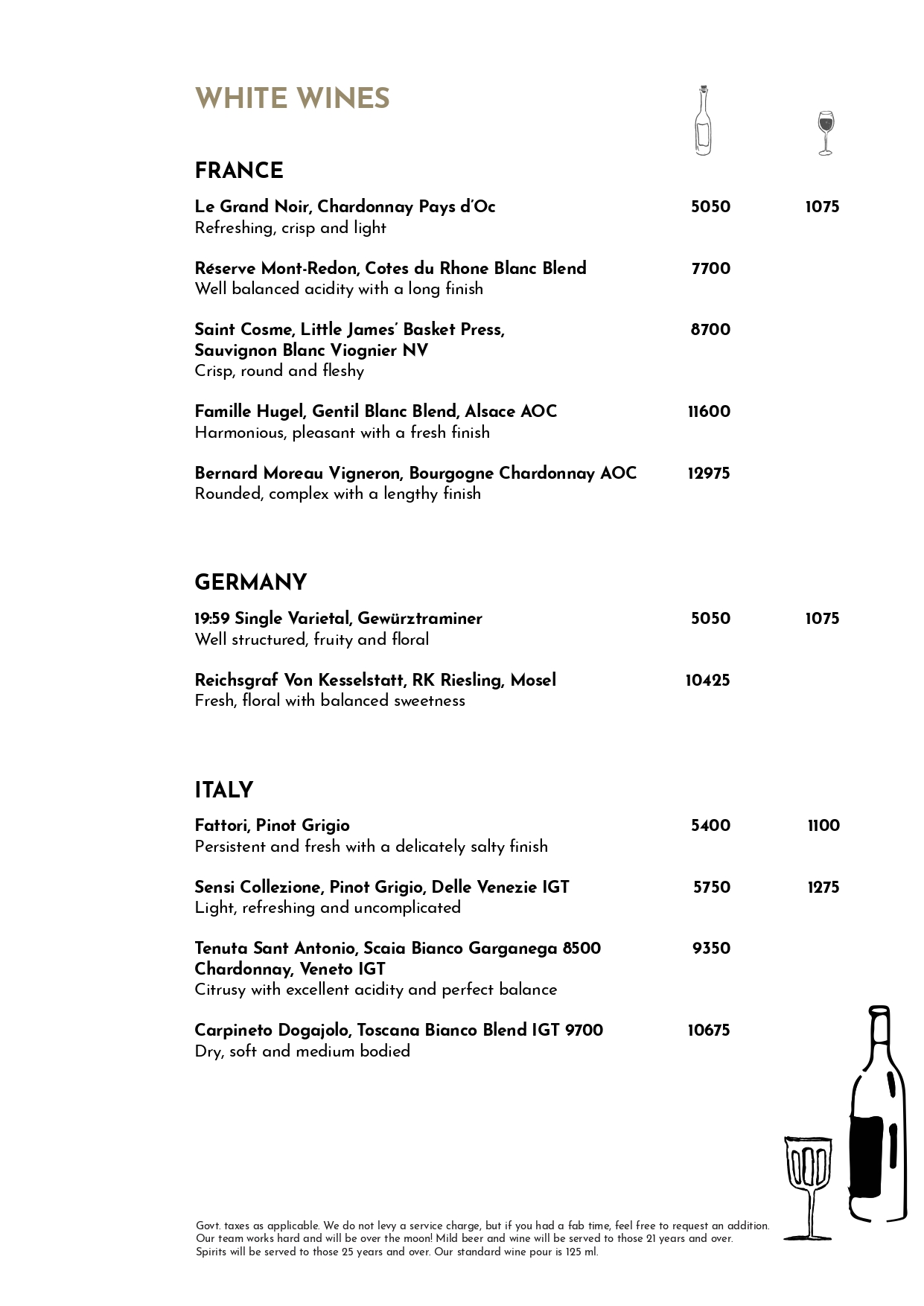 WHITE WINES

FRANCE

Le Grand Noir, Chardonnay Pays d'Oc 5050 1075
Refreshing, crisp and light

Réserve Mont-Redon, Cotes du Rhone Blanc Blend 7700
Well balanced acidity with a long finish

Saint Cosme, Little James' Basket Press, Sauvignon Blanc Viognier NV 8700
Crisp, round and fleshy

Famille Hugel, Gentil Blanc Blend, Alsace AOC 11600
Harmonious, pleasant with a fresh finish

Bernard Moreau Vigneron, Bourgogne Chardonnay AOC 12975
Rounded, complex with a lengthy finish

GERMANY

19:59 Single Varietal, Gewürztraminer 5050 1075
Well structured, fruity and floral

Reichsgraf Von Kesselstatt, RK Riesling, Mosel 10425
Fresh, floral with balanced sweetness

ITALY

Fattori, Pinot Grigio 5400 1100
Persistent and fresh with a delicately salty finish

Sensi Collezione, Pinot Grigio, Delle Venezie IGT 5750 1275
Light, refreshing and uncomplicated

Tenuta Sant Antonio, Scaia Bianco Garganega 8500 Chardonnay, Veneto IGT 9350
Citrusy with excellent acidity and perfect balance

Carpineto Dogajolo, Toscana Bianco Blend IGT 9700 10675
Dry, soft and medium bodied

Govt. taxes as applicable. We do not levy a service charge, but if you had a fab time, feel free to request an addition. Our team works hard and will be over the moon! Mild beer and wine will be served to those 21 years and over. Spirits will be served to those 25 years and over. Our standard wine pour is 125 ml.